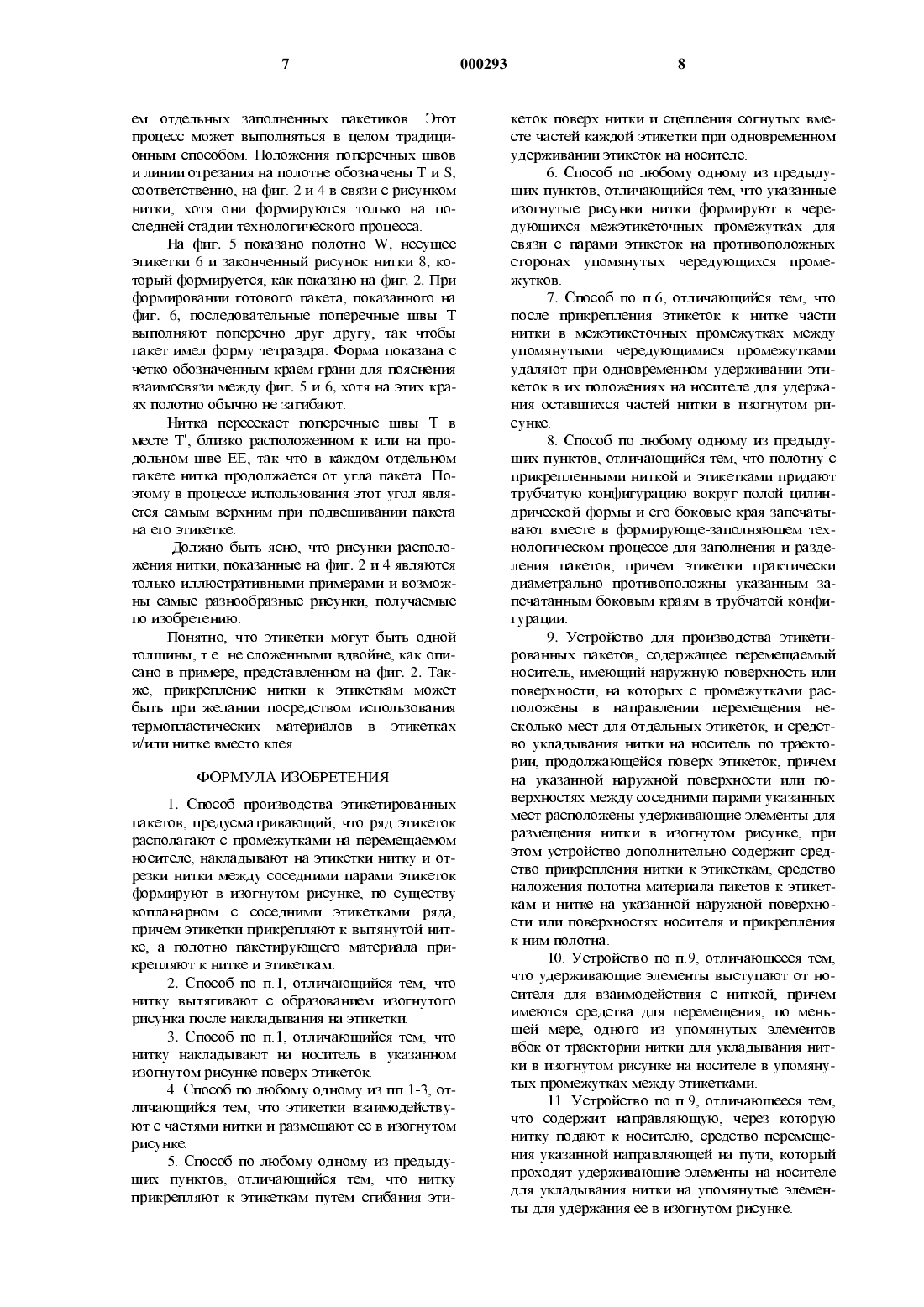 7 000293 8

ем отдельных заполненных пакетиков. Этот процесс может выполняться в целом традиционным способом. Положения поперечных швов и линии отрезания на полотне обозначены T и S, соответственно, на фиг. 2 и 4 в связи с рисунком нитки, хотя они формируются только на последней стадии технологического процесса.

На фиг. 5 показано полотно W, несущее этикетки 6 и законченный рисунок нитки 8, который формируется, как показано на фиг. 2. При формировании готового пакета, показанного на фиг. 6, последовательные поперечные швы T выполняют поперечно друг другу, так чтобы пакет имел форму тетраэдра. Форма показана с четко обозначенным краем грани для пояснения взаимосвязи между фиг. 5 и 6, хотя на этих краях полотно обычно не загибают.

Нитка пересекает поперечные швы T в месте T', близко расположенном к или на продольном шве EE, так что в каждом отдельном пакете нитка продолжается от угла пакета. Поэтому в процессе использования этот угол является самым верхним при подвешивании пакета на его этикетке.

Должно быть ясно, что рисунки расположения нитки, показанные на фиг. 2 и 4 являются только иллюстративными примерами и возможны самые разнообразные рисунки, получаемые по изобретению.

Понятно, что этикетки могут быть одной толщины, т.е. не сложенными вдвойне, как описано в примере, представленном на фиг. 2. Также, прикрепление нитки к этикеткам может быть при желании посредством использования термопластических материалов в этикетках и/или нитке вместо клея.

ФОРМУЛА ИЗОБРЕТЕНИЯ

1. Способ производства этикетированных пакетов, предусматривающий, что ряд этикеток располагают с промежутками на перемещаемом носителе, накладывают на этикетки нитку и отрезки нитки между соседними парами этикеток формируют в изогнутом рисунке, по существу копланарном с соседними этикетками ряда, причем этикетки прикрепляют к вытянутой нитке, а полотно пакетирующего материала прикрепляют к нитке и этикеткам.

2. Способ по п.1, отличающийся тем, что нитку вытягивают с образованием изогнутого рисунка после накладывания на этикетки.

3. Способ по п.1, отличающийся тем, что нитку накладывают на носитель в указанном изогнутом рисунке поверх этикеток.

4. Способ по любому одному из пп.1-3, отличающийся тем, что этикетки взаимодействуют с частями нитки и размещают ее в изогнутом рисунке.

5. Способ по любому одному из предыдущих пунктов, отличающийся тем, что нитку прикрепляют к этикеткам путем сгибания этикеток поверх нитки и сцепления согнутых вместе частей каждой этикетки при одновременном удерживании этикеток на носителе.

6. Способ по любому одному из предыдущих пунктов, отличающийся тем, что указанные изогнутые рисунки нитки формируют в чередующихся межэтикеточных промежутках для связи с парами этикеток на противоположных сторонах упомянутых чередующихся промежутков.

7. Способ по п.6, отличающийся тем, что после прикрепления этикеток к нитке части нитки в межэтикеточных промежутках между упомянутыми чередующимися промежутками удаляют при одновременном удерживании этикеток в их положениях на носителе для удержания оставшихся частей нитки в изогнутом рисунке.

8. Способ по любому одному из предыдущих пунктов, отличающийся тем, что полотну с прикрепленными ниткой и этикетками придают трубчатую конфигурацию вокруг полой цилиндрической формы и его боковые края запечатывают вместе в формирующе-заполняющем технологическом процессе для заполнения и разделения пакетов, причем этикетки практически диаметрально противоположны указанным запечатанным боковым краям в трубчатой конфигурации.

9. Устройство для производства этикетированных пакетов, содержащее перемещаемый носитель, имеющий наружную поверхность или поверхности, на которых с промежутками расположены в направлении перемещения несколько мест для отдельных этикеток, и средство укладывания нитки на носитель по траектории, продолжающейся поверх этикеток, причем на указанной наружной поверхности или поверхностях между соседними парами указанных мест расположены удерживающие элементы для размещения нитки в изогнутом рисунке, при этом устройство дополнительно содержит средство прикрепления нитки к этикеткам, средство наложения полотна материала пакетов к этикеткам и нитке на указанной наружной поверхности или поверхностях носителя и прикрепления к ним полотна.

10. Устройство по п.9, отличающееся тем, что удерживающие элементы выступают от носителя для взаимодействия с ниткой, причем имеются средства для перемещения, по меньшей мере, одного из упомянутых элементов вбок от траектории нитки для укладывания нитки в изогнутом рисунке на носителе в упомянутых промежутках между этикетками.

11. Устройство по п.9, отличающееся тем, что содержит направляющую, через которую нитку подают к носителю, средство перемещения указанной направляющей на пути, который проходят удерживающие элементы на носителе для укладывания нитки на упомянутые элементы для удержания ее в изогнутом рисунке.